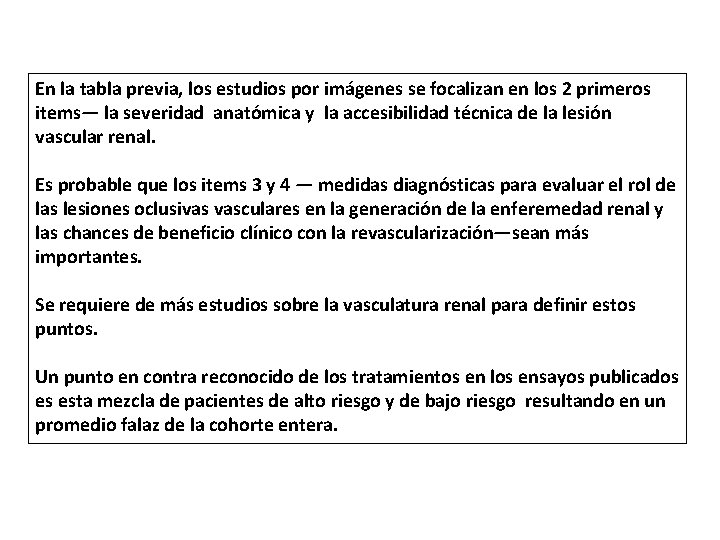 En la tabla previa, los estudios por imágenes se focalizan en los 2 primeros items— la severidad anatómica y la accesibilidad técnica de la lesión vascular renal.

Es probable que los items 3 y 4 — medidas diagnósticas para evaluar el rol de las lesiones oclusivas vasculares en la generación de la enferemedad renal y las chances de beneficio clínico con la revascularización—sean más importantes.

Se requiere de más estudios sobre la vasculatura renal para definir estos puntos.

Un punto en contra reconocido de los tratamientos en los ensayos publicados es esta mezcla de pacientes de alto riesgo y de bajo riesgo resultando en un promedio falaz de la cohorte entera.